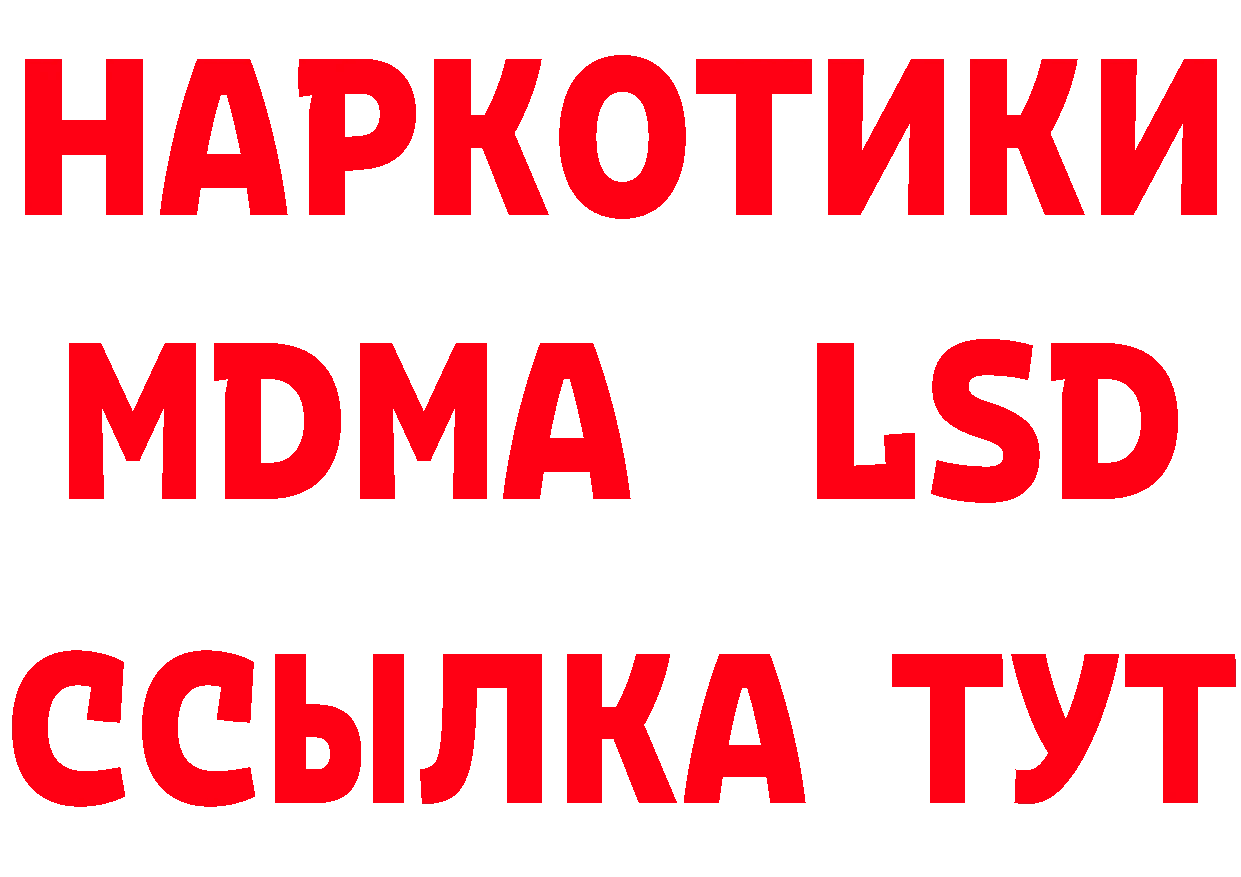 НАРКОТИКИ
MDMA LSD
ССЫЛКА ТУТ